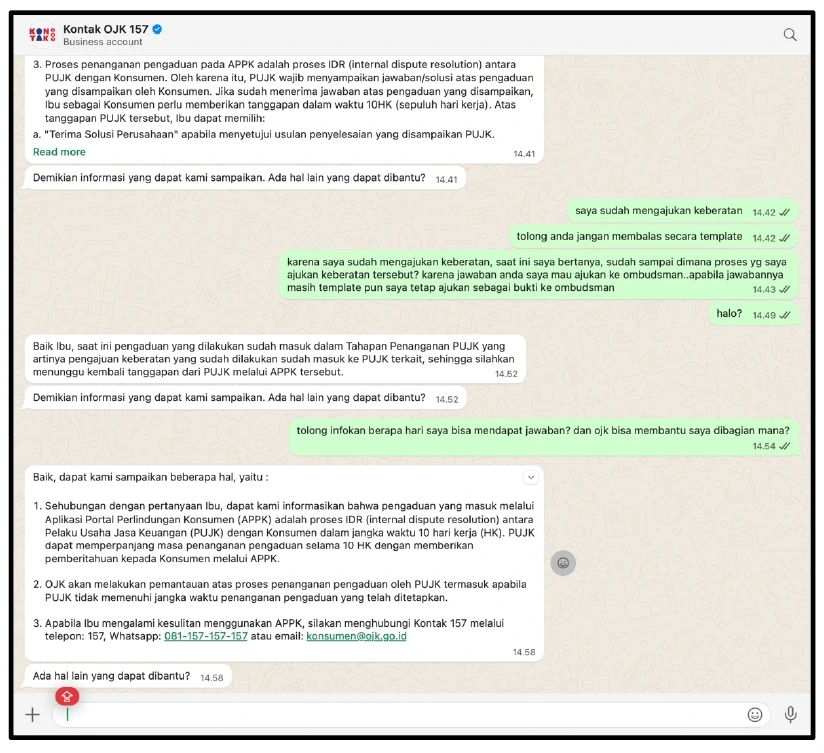 KONTAK
Kontak OJK 157
Business account

3. Proses penanganan pengaduan pada APPK adalah proses IDR (internal dispute resolution) antara PUJK dengan Konsumen. Oleh karena itu, PUJK wajib menyampaikan jawaban/solusi atas pengaduan yang disampaikan oleh Konsumen. Jika sudah menerima jawaban atas pengaduan yang disampaikan, Ibu sebagai Konsumen perlu memberikan tanggapan dalam waktu 10HK (sepuluh hari kerja). Atas tanggapan PUJK tersebut, Ibu dapat memilih:
a. "Terima Solusi Perusahaan" apabila menyetujui usulan penyelesaian yang disampaikan PUJK.
Read more 14.41

Demikian informasi yang dapat kami sampaikan. Ada hal lain yang dapat dibantu? 14.41

saya sudah mengajukan keberatan 14.42

tolong anda jangan membalas secara template 14.42

karena saya sudah mengajukan keberatan, saat ini saya bertanya, sudah sampai dimana proses yg saya ajukan keberatan tersebut? karena jawaban anda saya mau ajukan ke ombudsman..apabila jawabannya masih template pun saya tetap ajukan sebagai bukti ke ombudsman 14.43

halo? 14.49

Baik Ibu, saat ini pengaduan yang dilakukan sudah masuk dalam Tahapan Penanganan PUJK yang artinya pengajuan keberatan yang sudah dilakukan sudah masuk ke PUJK terkait, sehingga silahkan menunggu kembali tanggapan dari PUJK melalui APPK tersebut. 14.52

Demikian informasi yang dapat kami sampaikan. Ada hal lain yang dapat dibantu? 14.52

tolong infokan berapa hari saya bisa mendapat jawaban? dan ojk bisa membantu saya dibagian mana? 14.54

Baik, dapat kami sampaikan beberapa hal, yaitu :

1. Sehubungan dengan pertanyaan Ibu, dapat kami informasikan bahwa pengaduan yang masuk melalui Aplikasi Portal Perlindungan Konsumen (APPK) adalah proses IDR (internal dispute resolution) antara Pelaku Usaha Jasa Keuangan (PUJK) dengan Konsumen dalam jangka waktu 10 hari kerja (HK). PUJK dapat memperpanjang masa penanganan pengaduan selama 10 HK dengan memberikan pemberitahuan kepada Konsumen melalui APPK.

2. OJK akan melakukan pemantauan atas proses penanganan pengaduan oleh PUJK termasuk apabila PUJK tidak memenuhi jangka waktu penanganan pengaduan yang telah ditetapkan.

3. Apabila Ibu mengalami kesulitan menggunakan APPK, silakan menghubungi Kontak 157 melalui telepon: 157, Whatsapp: 081-157-157-157 atau email: konsumen@ojk.go.id
14.58

Ada hal lain yang dapat dibantu? 14.58